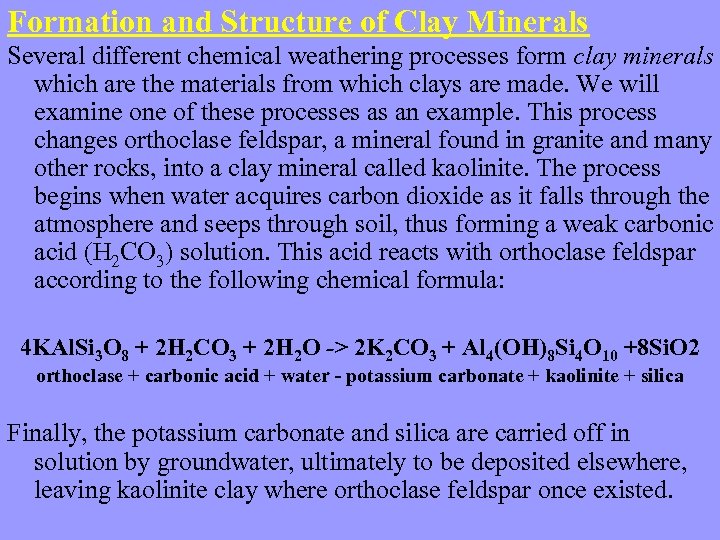 Formation and Structure of Clay Minerals

Several different chemical weathering processes form clay minerals which are the materials from which clays are made. We will examine one of these processes as an example. This process changes orthoclase feldspar, a mineral found in granite and many other rocks, into a clay mineral called kaolinite. The process begins when water acquires carbon dioxide as it falls through the atmosphere and seeps through soil, thus forming a weak carbonic acid ($H_2CO_3$) solution. This acid reacts with orthoclase feldspar according to the following chemical formula:

$4KAlSi_3O_8 + 2H_2CO_3 + 2H_2O$ -> $2K_2CO_3 + Al_4(OH)_8Si_4O_{10}$ +8SiO2
orthoclase + carbonic acid + water - potassium carbonate + kaolinite + silica

Finally, the potassium carbonate and silica are carried off in solution by groundwater, ultimately to be deposited elsewhere, leaving kaolinite clay where orthoclase feldspar once existed.